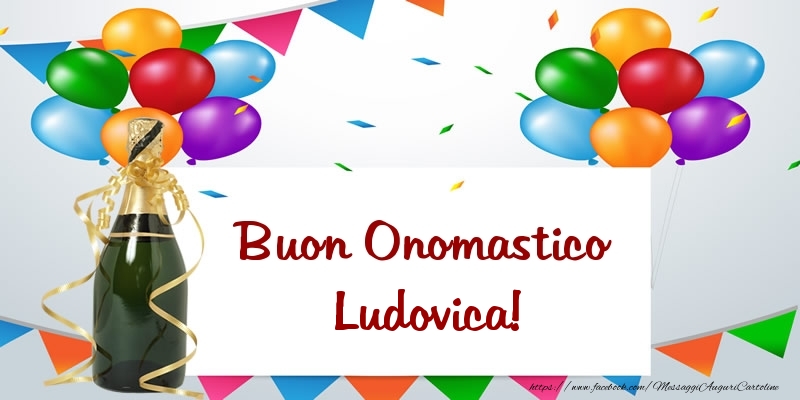 Buon Onomastico
Ludovica!

https://www.facebook.com/MessaggiAuguriCartoline